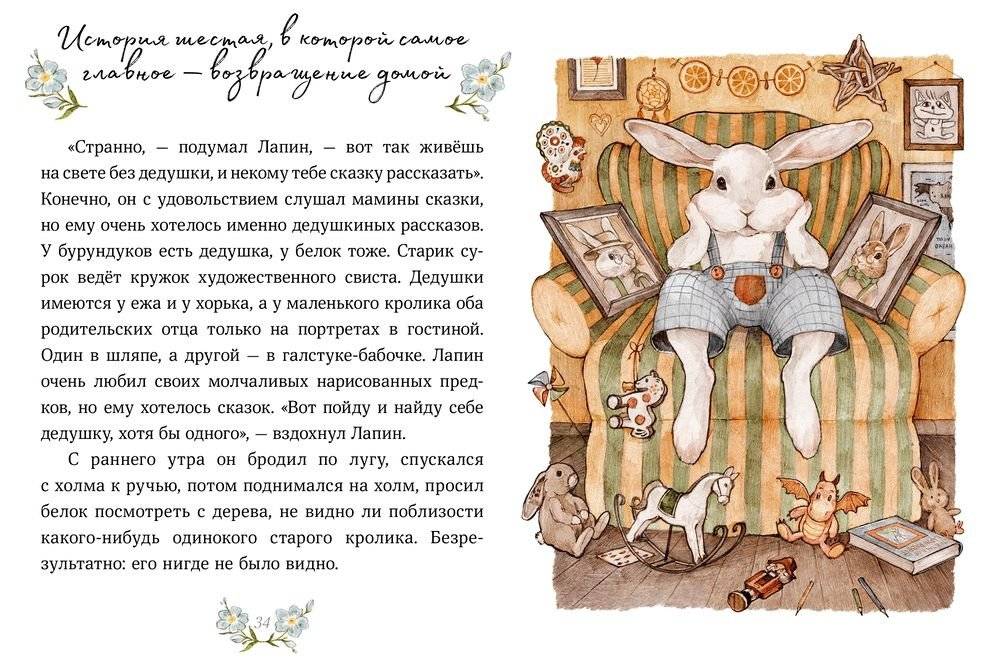 История шестая, в которой самое главное — возвращение домой

«Странно, — подумал Лапин, — вот так живёшь на свете без дедушки, и некому тебе сказку рассказать». Конечно, он с удовольствием слушал мамины сказки, но ему очень хотелось именно дедушкиных рассказов. У бурундуков есть дедушка, у белок тоже. Старик сурок ведёт кружок художественного свиста. Дедушки имеются у ежа и у хорька, а у маленького кролика оба родительских отца только на портретах в гостиной. Один в шляпе, а другой — в галстуке-бабочке. Лапин очень любил своих молчаливых нарисованных предков, но ему хотелось сказок. «Вот пойду и найду себе дедушку, хотя бы одного», — вздохнул Лапин.

С раннего утра он бродил по лугу, спускался с холма к ручью, потом поднимался на холм, просил белок посмотреть с дерева, не видно ли поблизости какого-нибудь одинокого старого кролика. Безрезультатно: его нигде не было видно.

34